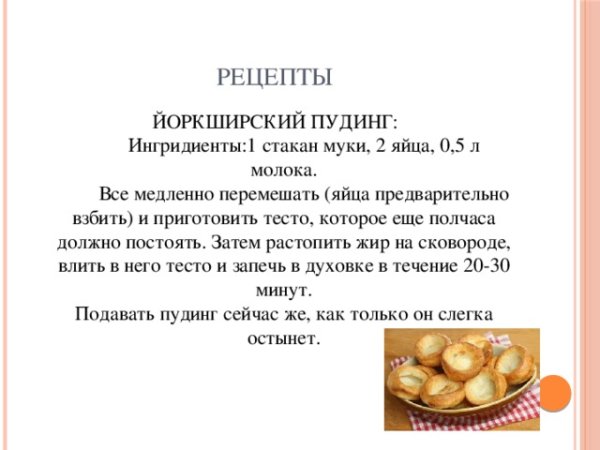 РЕЦЕПТЫ

ЙОРКШИРСКИЙ ПУДИНГ:

Ингридиенты:1 стакан муки, 2 яйца, 0,5 л молока.

Все медленно перемешать (яйца предварительно взбить) и приготовить тесто, которое еще полчаса должно постоять. Затем растопить жир на сковороде, влить в него тесто и запечь в духовке в течение 20-30 минут.

Подавать пудинг сейчас же, как только он слегка остынет.